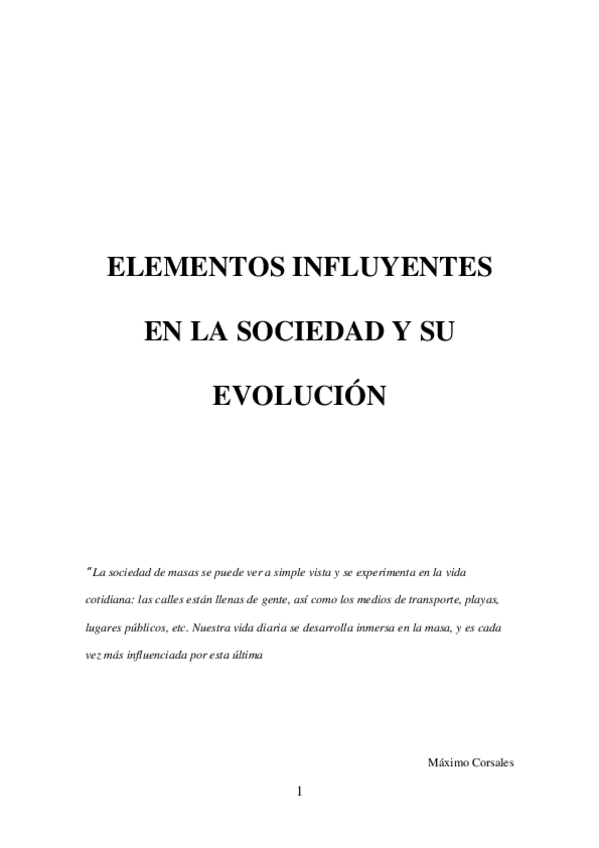 ELEMENTOS INFLUYENTES

EN LA SOCIEDAD Y SU

EVOLUCIÓN

"La sociedad de masas se puede ver a simple vista y se experimenta en la vida cotidiana: las calles están llenas de gente, así como los medios de transporte, playas, lugares públicos, etc. Nuestra vida diaria se desarrolla inmersa en la masa, y es cada vez más influenciada por esta última

Máximo Corsales

1